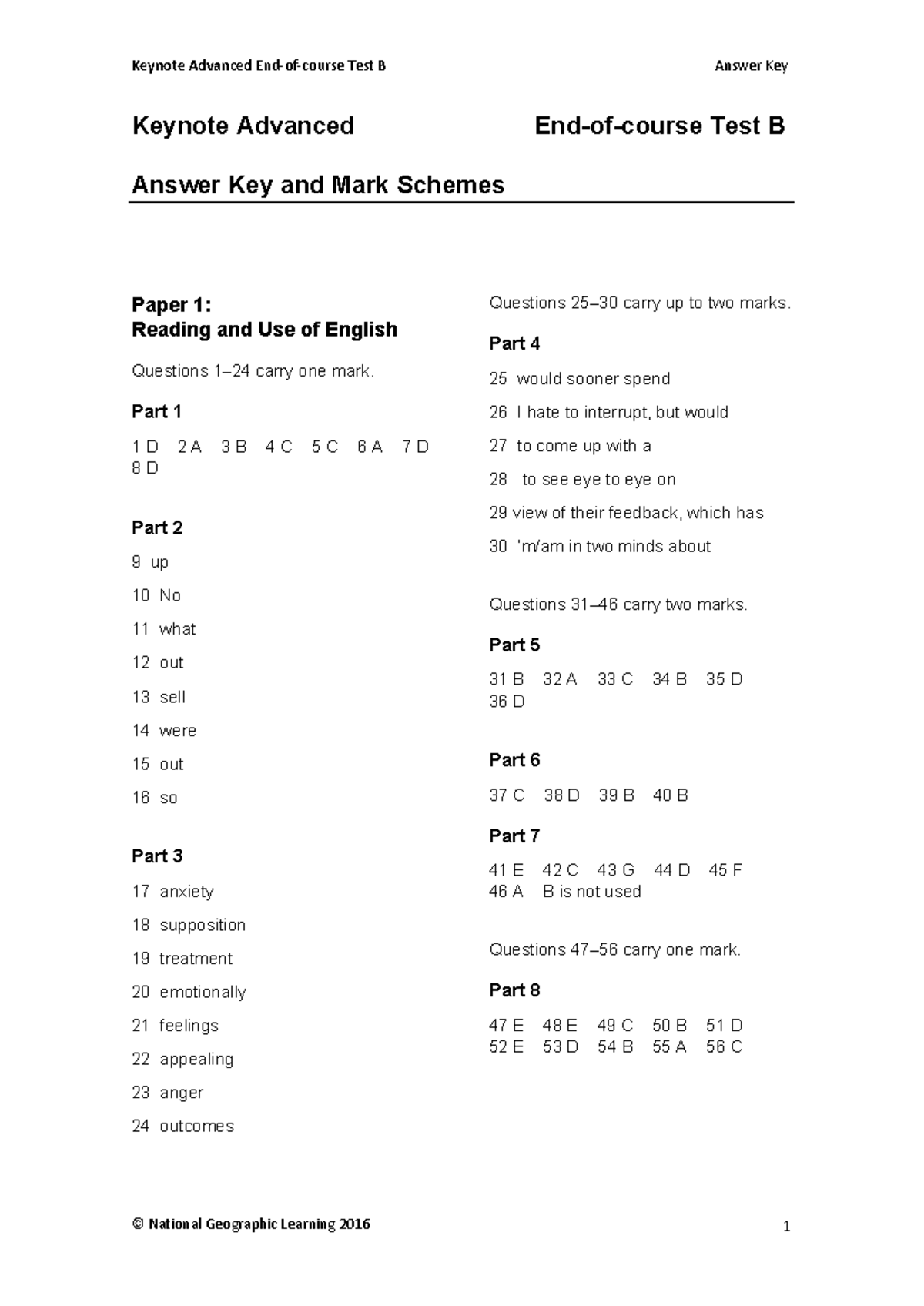 Keynote Advanced End-of-course Test B Answer Key

Keynote Advanced End-of-course Test B

Answer Key and Mark Schemes

Paper 1:
Reading and Use of English

Questions 1–24 carry one mark.

Part 1

1 D 2 A 3 B 4 C 5 C 6 A 7 D 8 D

Part 2

9 up

10 No

11 what

12 out

13 sell

14 were

15 out

16 so

Part 3

17 anxiety

18 supposition

19 treatment

20 emotionally

21 feelings

22 appealing

23 anger

24 outcomes

Questions 25–30 carry up to two marks.

Part 4

25 would sooner spend

26 I hate to interrupt, but would

27 to come up with a

28 to see eye to eye on

29 view of their feedback, which has

30 'm/am in two minds about

Questions 31–46 carry two marks.

Part 5

31 B 32 A 33 C 34 B 35 D 36 D

Part 6

37 C 38 D 39 B 40 B

Part 7

41 E 42 C 43 G 44 D 45 F 46 A B is not used

Questions 47–56 carry one mark.

Part 8

47 E 48 E 49 C 50 B 51 D 52 E 53 D 54 B 55 A 56 C

© National Geographic Learning 2016 1